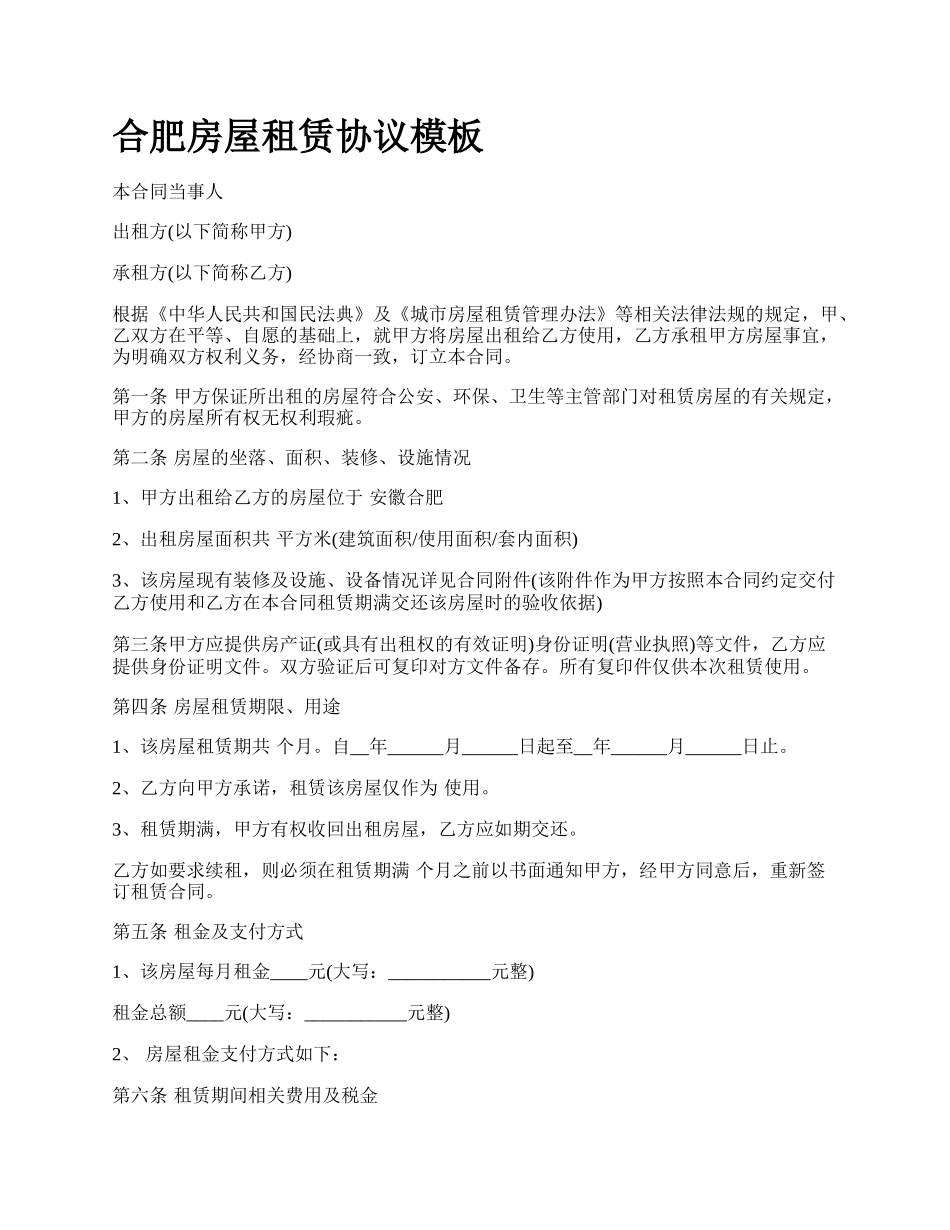 合肥房屋租赁协议模板

本合同当事人

出租方(以下简称甲方)

承租方(以下简称乙方)

根据《中华人民共和国民法典》及《城市房屋租赁管理办法》等相关法律法规的规定，甲、乙双方在平等、自愿的基础上，就甲方将房屋出租给乙方使用，乙方承租甲方房屋事宜，为明确双方权利义务，经协商一致，订立本合同。

第一条 甲方保证所出租的房屋符合公安、环保、卫生等主管部门对租赁房屋的有关规定，甲方的房屋所有权无权利瑕疵。

第二条 房屋的坐落、面积、装修、设施情况

1、甲方出租给乙方的房屋位于 安徽合肥

2、出租房屋面积共 平方米(建筑面积/使用面积/套内面积)

3、该房屋现有装修及设施、设备情况详见合同附件(该附件作为甲方按照本合同约定交付乙方使用和乙方在本合同租赁期满交还该房屋时的验收依据)

第三条甲方应提供房产证(或具有出租权的有效证明)身份证明(营业执照)等文件，乙方应提供身份证明文件。双方验证后可复印对方文件备存。所有复印件仅供本次租赁使用。

第四条 房屋租赁期限、用途

1、该房屋租赁期共 个月。自__年______月______日起至__年______月______日止。

2、乙方向甲方承诺，租赁该房屋仅作为 使用。

3、租赁期满，甲方有权收回出租房屋，乙方应如期交还。

乙方如要求续租，则必须在租赁期满 个月之前以书面通知甲方，经甲方同意后，重新签订租赁合同。

第五条 租金及支付方式

1、该房屋每月租金____元(大写：___________元整)

租金总额____元(大写：___________元整)

2、 房屋租金支付方式如下：

第六条 租赁期间相关费用及税金